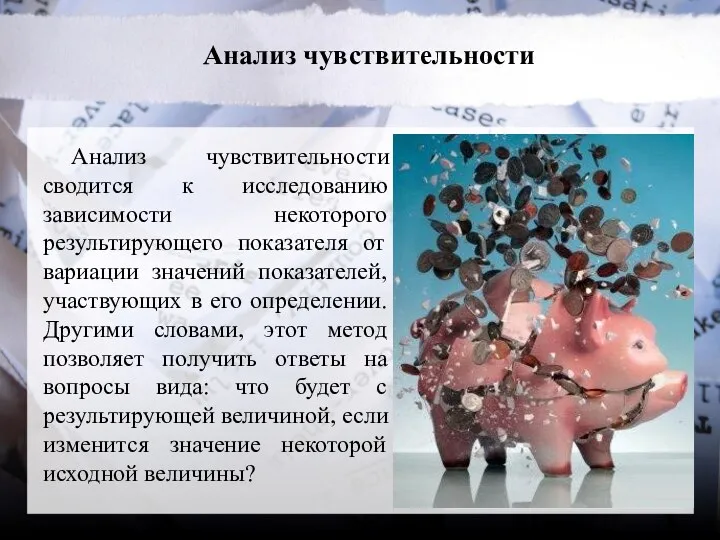 Анализ чувствительности

Анализ чувствительности сводится к исследованию зависимости некоторого результирующего показателя от вариации значений показателей, участвующих в его определении. Другими словами, этот метод позволяет получить ответы на вопросы вида: что будет с результирующей величиной, если изменится значение некоторой исходной величины?